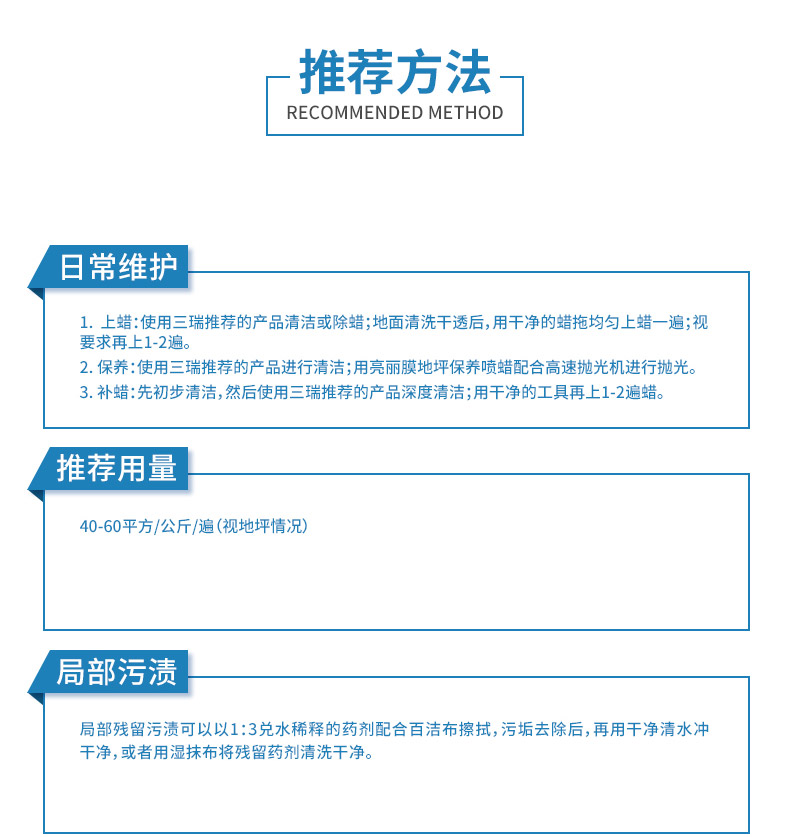 推荐方法
RECOMMENDED METHOD

日常维护

1. 上蜡：使用三瑞推荐的产品清洁或除蜡；地面清洗干透后，用干净的蜡拖均匀上蜡一遍；视要求再上1-2遍。
2. 保养：使用三瑞推荐的产品进行清洁；用亮丽膜地坪保养喷蜡配合高速抛光机进行抛光。
3. 补蜡：先初步清洁，然后使用三瑞推荐的产品深度清洁；用干净的工具再上1-2遍蜡。

推荐用量

40-60平方/公斤/遍（视地坪情况）

局部污渍

局部残留污渍可以以1:3兑水稀释的药剂配合百洁布擦拭，污垢去除后，再用干净清水冲干净，或者用湿抹布将残留药剂清洗干净。